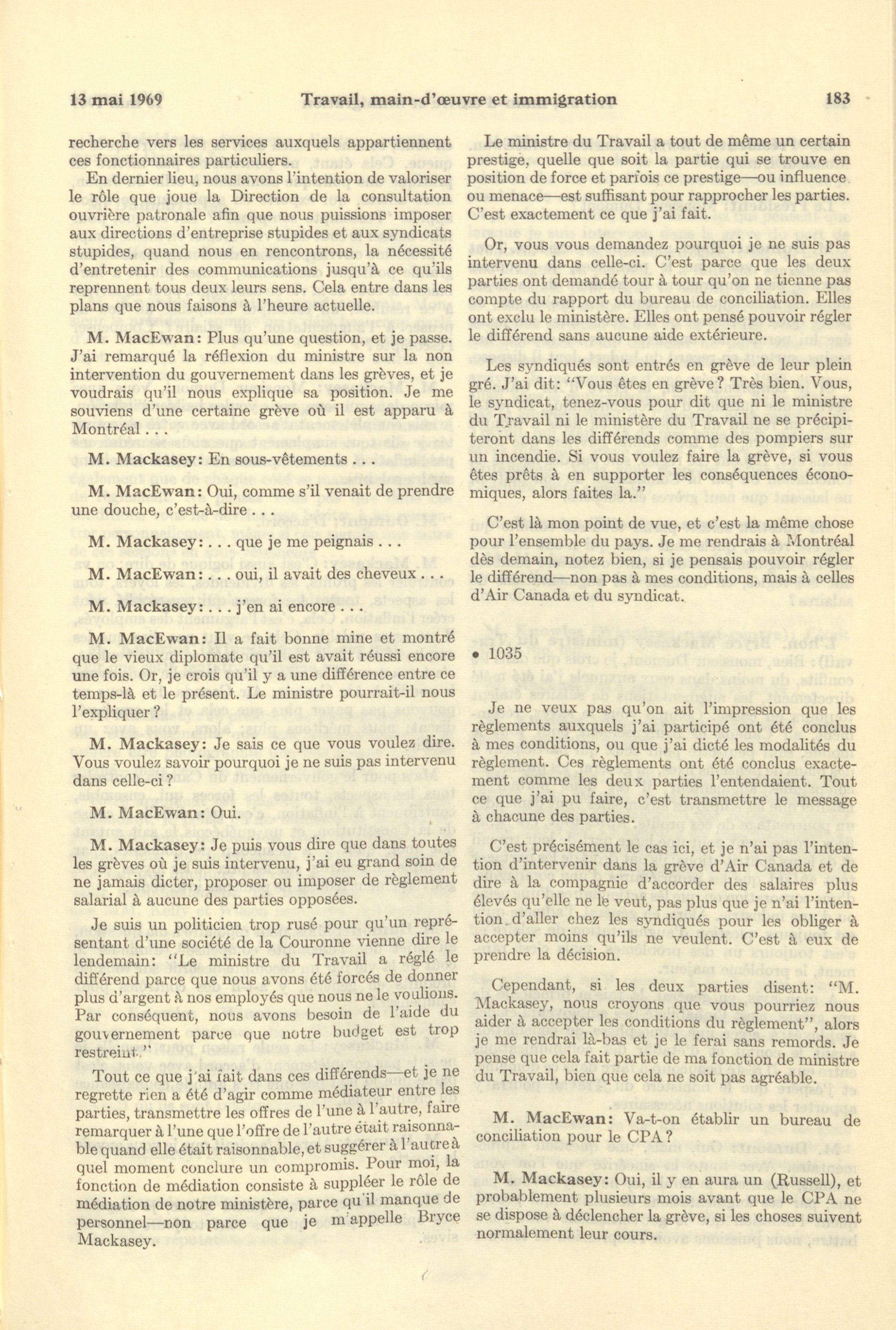 13 mai 1969 Travail, main-d'œuvre et immigration 183

recherche vers les services auxquels appartiennent ces fonctionnaires particuliers.

En dernier lieu, nous avons l'intention de valoriser le rôle que joue la Direction de la consultation ouvrière patronale afin que nous puissions imposer aux directions d'entreprise stupides et aux syndicats stupides, quand nous en rencontrons, la nécessité d'entretenir des communications jusqu'à ce qu'ils reprennent tous deux leurs sens. Cela entre dans les plans que nous faisons à l'heure actuelle.

M. MacEwan: Plus qu'une question, et je passe. J'ai remarqué la réflexion du ministre sur la non intervention du gouvernement dans les grèves, et je voudrais qu'il nous explique sa position. Je me souviens d'une certaine grève où il est apparu à Montréal . . .

M. Mackasey: En sous-vêtements . . .

M. MacEwan: Oui, comme s'il venait de prendre une douche, c'est-à-dire . . .

M. Mackasey: . . . que je me peignais . . .

M. MacEwan: . . . oui, il avait des cheveux . . .

M. Mackasey: . . . j'en ai encore . . .

M. MacEwan: Il a fait bonne mine et montré que le vieux diplomate qu'il est avait réussi encore une fois. Or, je crois qu'il y a une différence entre ce temps-là et le présent. Le ministre pourrait-il nous l'expliquer?

M. Mackasey: Je sais ce que vous voulez dire. Vous voulez savoir pourquoi je ne suis pas intervenu dans celle-ci?

M. MacEwan: Oui.

M. Mackasey: Je puis vous dire que dans toutes les grèves où je suis intervenu, j'ai eu grand soin de ne jamais dicter, proposer ou imposer de règlement salarial à aucune des parties opposées.

Je suis un politicien trop rusé pour qu'un représentant d'une société de la Couronne vienne dire le lendemain: "Le ministre du Travail a réglé le différend parce que nous avons été forcés de donner plus d'argent à nos employés que nous ne le voulions. Par conséquent, nous avons besoin de l'aide du gouvernement parce que notre budget est trop restreint."

Tout ce que j'ai fait dans ces différends—et je ne regrette rien a été d'agir comme médiateur entre les parties, transmettre les offres de l'une à l'autre, faire remarquer à l'une que l'offre de l'autre était raisonnable quand elle était raisonnable, et suggérer à l'autre à quel moment conclure un compromis. Pour moi, la fonction de médiation consiste à suppléer le rôle de médiation de notre ministère, parce qu'il manque de personnel—non parce que je m'appelle Bryce Mackasey.

Le ministre du Travail a tout de même un certain prestige, quelle que soit la partie qui se trouve en position de force et parfois ce prestige—ou influence ou menace—est suffisant pour rapprocher les parties. C'est exactement ce que j'ai fait.

Or, vous vous demandez pourquoi je ne suis pas intervenu dans celle-ci. C'est parce que les deux parties ont demandé tour à tour qu'on ne tienne pas compte du rapport du bureau de conciliation. Elles ont exclu le ministère. Elles ont pensé pouvoir régler le différend sans aucune aide extérieure.

Les syndiqués sont entrés en grève de leur plein gré. J'ai dit: "Vous êtes en grève? Très bien. Vous, le syndicat, tenez-vous pour dit que ni le ministre du Travail ni le ministère du Travail ne se précipiteront dans les différends comme des pompiers sur un incendie. Si vous voulez faire la grève, si vous êtes prêts à en supporter les conséquences économiques, alors faites la."

C'est là mon point de vue, et c'est la même chose pour l'ensemble du pays. Je me rendrais à Montréal dès demain, notez bien, si je pensais pouvoir régler le différend—non pas à mes conditions, mais à celles d'Air Canada et du syndicat.

• 1035

Je ne veux pas qu'on ait l'impression que les règlements auxquels j'ai participé ont été conclus à mes conditions, ou que j'ai dicté les modalités du règlement. Ces règlements ont été conclus exactement comme les deux parties l'entendaient. Tout ce que j'ai pu faire, c'est transmettre le message à chacune des parties.

C'est précisément le cas ici, et je n'ai pas l'intention d'intervenir dans la grève d'Air Canada et de dire à la compagnie d'accorder des salaires plus élevés qu'elle ne le veut, pas plus que je n'ai l'intention d'aller chez les syndiqués pour les obliger à accepter moins qu'ils ne veulent. C'est à eux de prendre la décision.

Cependant, si les deux parties disent: "M. Mackasey, nous croyons que vous pourriez nous aider à accepter les conditions du règlement", alors je me rendrai là-bas et je le ferai sans remords. Je pense que cela fait partie de ma fonction de ministre du Travail, bien que cela ne soit pas agréable.

M. MacEwan: Va-t-on établir un bureau de conciliation pour le CPA?

M. Mackasey: Oui, il y en aura un (Russell), et probablement plusieurs mois avant que le CPA ne se dispose à déclencher la grève, si les choses suivent normalement leur cours.